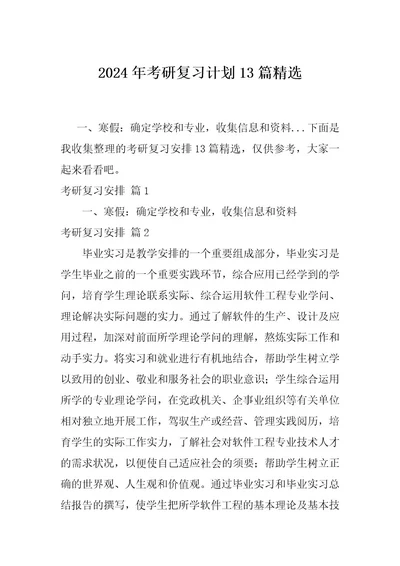 2024年考研复习计划13篇精选

一、寒假：确定学校和专业，收集信息和资料...下面是我收集整理的考研复习安排13篇精选，仅供参考，大家一起来看看吧。

考研复习安排 篇1

一、寒假：确定学校和专业，收集信息和资料

考研复习安排 篇2

毕业实习是教学安排的一个重要组成部分，毕业实习是学生毕业之前的一个重要实践环节，综合应用已经学到的学问，培育学生理论联系实际、综合运用软件工程专业学问、理论解决实际问题的实力。通过了解软件的生产、设计及应用过程，加深对前面所学理论学问的理解，熬炼实际工作和动手实力。将实习和就业进行有机地结合，帮助学生树立学以致用的创业、敬业和服务社会的职业意识；学生综合运用所学的专业理论学问，在党政机关、企事业组织等有关单位相对独立地开展工作，驾驭生产或经营、管理实践阅历，培育学生的实际工作实力，了解社会对软件工程专业技术人才的需求状况，以便使自己适应社会的须要；帮助学生树立正确的世界观、人生观和价值观。通过毕业实习和毕业实习总结报告的撰写，使学生把所学软件工程的基本理论及基本技